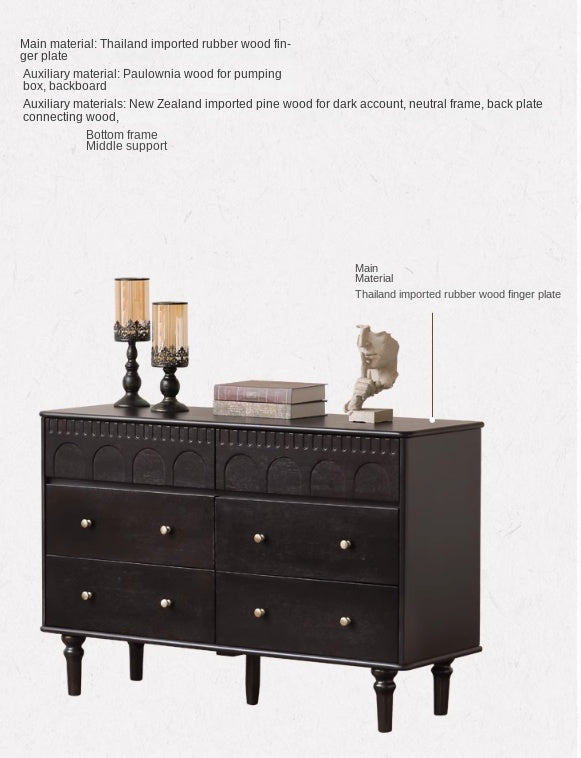 Main material: Thailand imported rubber wood finger plate

Auxiliary material: Paulownia wood for pumping box, backboard

Auxiliary materials: New Zealand imported pine wood for dark account, neutral frame, back plate connecting wood,

Bottom frame
Middle support

Main
Material
Thailand imported rubber wood finger plate